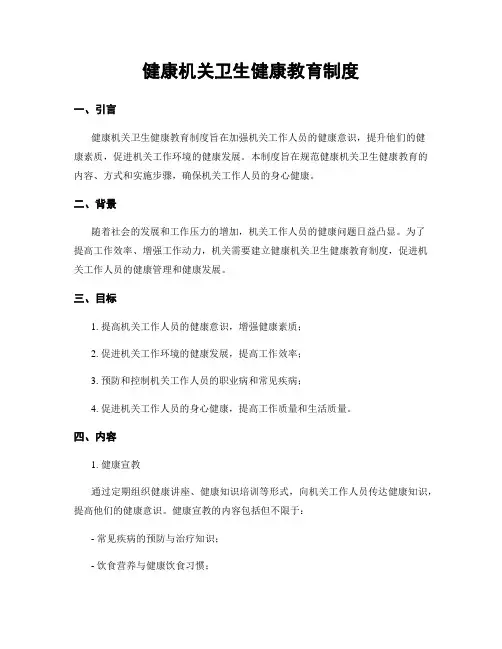 健康机关卫生健康教育制度

一、引言

健康机关卫生健康教育制度旨在加强机关工作人员的健康意识，提升他们的健康素质，促进机关工作环境的健康发展。本制度旨在规范健康机关卫生健康教育的内容、方式和实施步骤，确保机关工作人员的身心健康。

二、背景

随着社会的发展和工作压力的增加，机关工作人员的健康问题日益凸显。为了提高工作效率、增强工作动力，机关需要建立健康机关卫生健康教育制度，促进机关工作人员的健康管理和健康发展。

三、目标

1. 提高机关工作人员的健康意识，增强健康素质；

2. 促进机关工作环境的健康发展，提高工作效率；

3. 预防和控制机关工作人员的职业病和常见疾病；

4. 促进机关工作人员的身心健康，提高工作质量和生活质量。

四、内容

1. 健康宣教

通过定期组织健康讲座、健康知识培训等形式，向机关工作人员传达健康知识，提高他们的健康意识。健康宣教的内容包括但不限于：

- 常见疾病的预防与治疗知识；

- 饮食营养与健康饮食习惯；